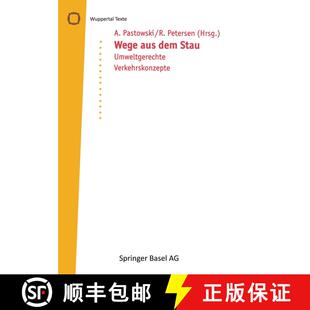 Wuppertal Texte

A. Pastowski/R. Petersen (Hrsg.)

Wege aus dem Stau

Umweltgerechte Verkehrskonzepte

Springer Basel AG

SF 顺丰包邮 正版保证